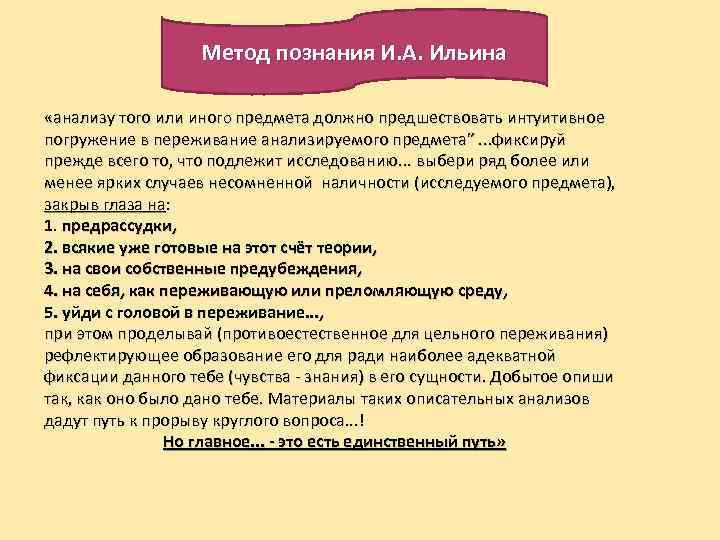 Метод познания И.А. Ильина

«анализу того или иного предмета должно предшествовать интуитивное погружение в переживание анализируемого предмета" ...фиксируй прежде всего то, что подлежит исследованию... выбери ряд более или менее ярких случаев несомненной наличности (исследуемого предмета), закрыв глаза на:
1. предрассудки,
2. всякие уже готовые на этот счёт теории,
3. на свои собственные предубеждения,
4. на себя, как переживающую или преломляющую среду,
5. уйди с головой в переживание...,
при этом проделывай (противоестественное для цельного переживания) рефлектирующее образование его для ради наиболее адекватной фиксации данного тебе (чувства - знания) в его сущности. Добытое опиши так, как оно было дано тебе. Материалы таких описательных анализов дадут путь к прорыву круглого вопроса...!
Но главное... - это есть единственный путь»